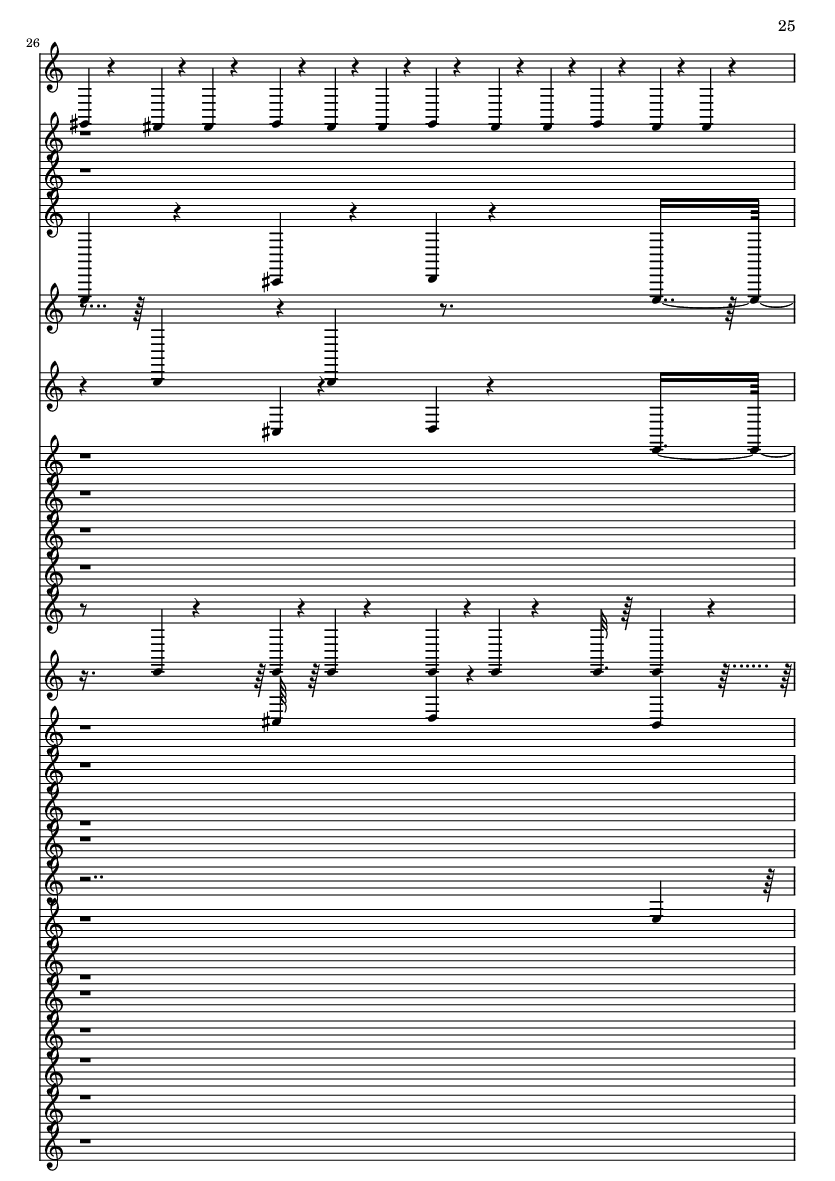 25

26